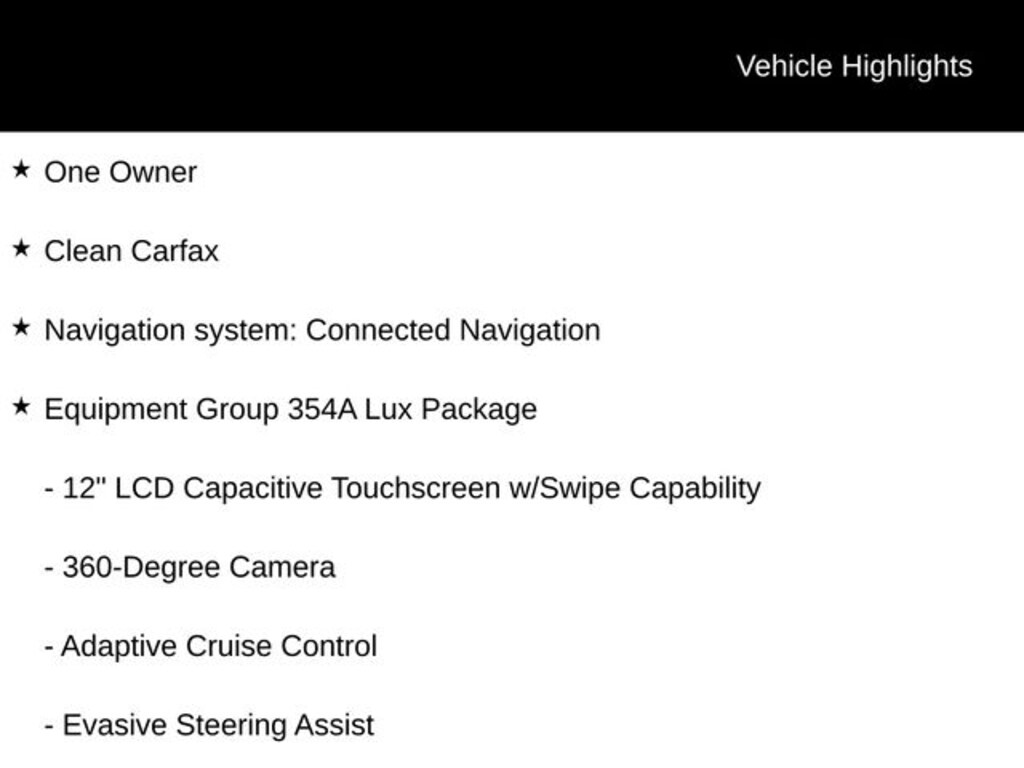 Vehicle Highlights

★ One Owner

★ Clean Carfax

★ Navigation system: Connected Navigation

★ Equipment Group 354A Lux Package

- 12" LCD Capacitive Touchscreen w/Swipe Capability

- 360-Degree Camera

- Adaptive Cruise Control

- Evasive Steering Assist